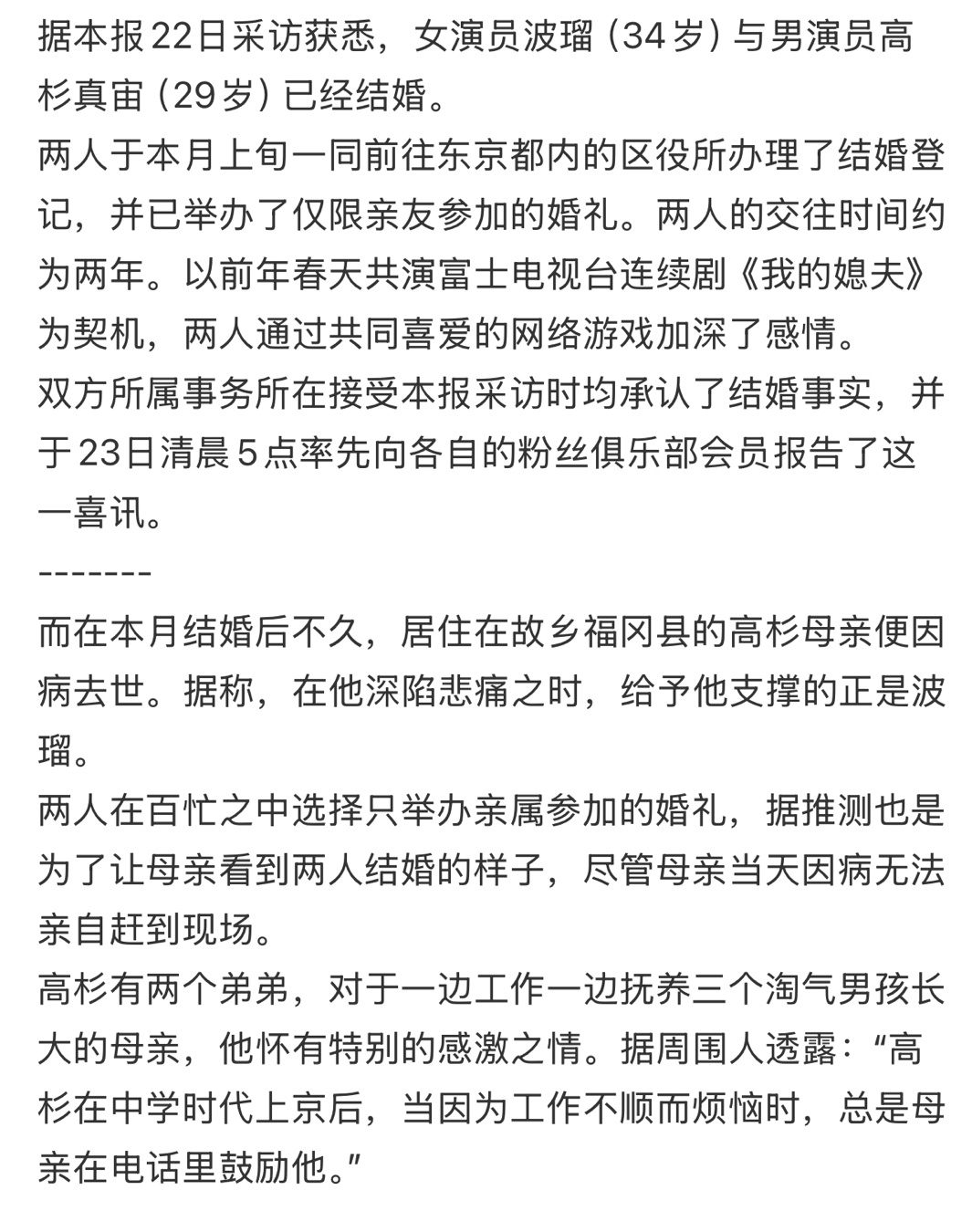 据本报22日采访获悉，女演员波瑠（34岁）与男演员高杉真宙（29岁）已经结婚。
两人于本月上旬一同前往东京都内的区役所办理了结婚登记，并已举办了仅限亲友参加的婚礼。两人的交往时间约为两年。以前年春天共演富士电视台连续剧《我的媳夫》为契机，两人通过共同喜爱的网络游戏加深了感情。
双方所属事务所在接受本报采访时均承认了结婚事实，并于23日清晨5点率先向各自的粉丝俱乐部会员报告了这一喜讯。
-------
而在本月结婚后不久，居住在故乡福冈县的高杉母亲便因病去世。据称，在他深陷悲痛之时，给予他支撑的正是波瑠。
两人在百忙之中选择只举办亲属参加的婚礼，据推测也是为了让母亲看到两人结婚的样子，尽管母亲当天因病无法亲自赶到现场。
高杉有两个弟弟，对于一边工作一边抚养三个淘气男孩长大的母亲，他怀有特别的感激之情。据周围人透露：“高杉在中学时代上京后，当因为工作不顺而烦恼时，总是母亲在电话里鼓励他。”